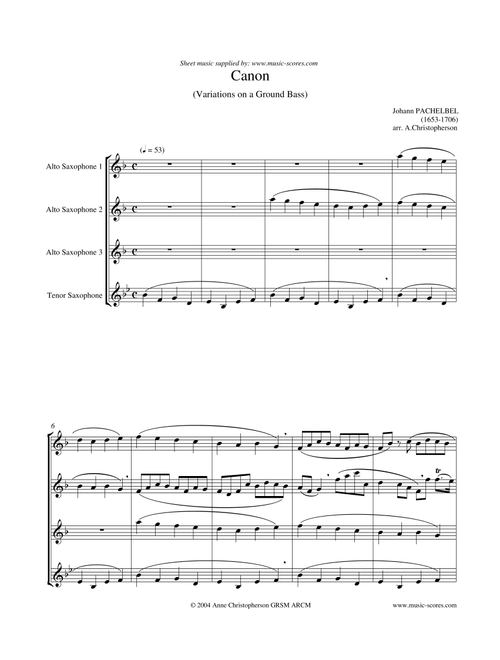 Sheet music supplied by: www.music-scores.com

Canon

(Variations on a Ground Bass)

Johann PACHELBEL
(1653-1706)
arr. A.Christopherson

(♩ = 53)

Alto Saxophone 1

Alto Saxophone 2

Alto Saxophone 3

Tenor Saxophone

6

tr

© 2004 Anne Christopherson GRSM ARCM

www.music-scores.com